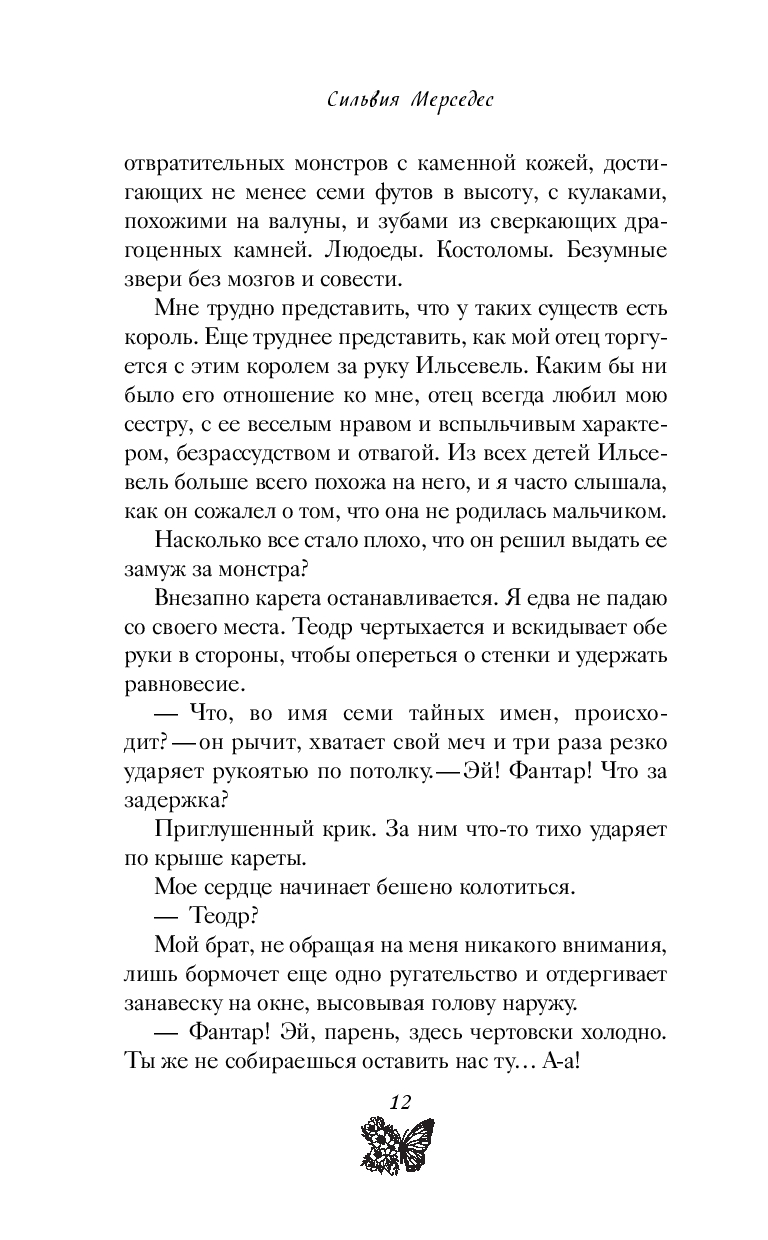 Сильвия Мерседес

отвратительных монстров с каменной кожей, достигающих не менее семи футов в высоту, с кулаками, похожими на валуны, и зубами из сверкающих драгоценных камней. Людоеды. Костоломы. Безумные звери без мозгов и совести.

Мне трудно представить, что у таких существ есть король. Еще труднее представить, как мой отец торгуется с этим королем за руку Ильсевель. Каким бы ни было его отношение ко мне, отец всегда любил мою сестру, с ее веселым нравом и вспыльчивым характером, безрассудством и отвагой. Из всех детей Ильсевель больше всего похожа на него, и я часто слышала, как он сожалел о том, что она не родилась мальчиком.

Насколько все стало плохо, что он решил выдать ее замуж за монстра?

Внезапно карета останавливается. Я едва не падаю со своего места. Теодр чертыхается и вскидывает обе руки в стороны, чтобы опереться о стенки и удержать равновесие.

— Что, во имя семи тайных имен, происходит? — он рычит, хватает свой меч и три раза резко ударяет рукоятью по потолку. — Эй! Фантар! Что за задержка?

Приглушенный крик. За ним что-то тихо ударяет по крыше кареты.

Мое сердце начинает бешено колотиться.

— Теодр?

Мой брат, не обращая на меня никакого внимания, лишь бормочет еще одно ругательство и отдергивает занавеску на окне, высовывая голову наружу.

— Фантар! Эй, парень, здесь чертовски холодно. Ты же не собираешься оставить нас ту… А-а!

12